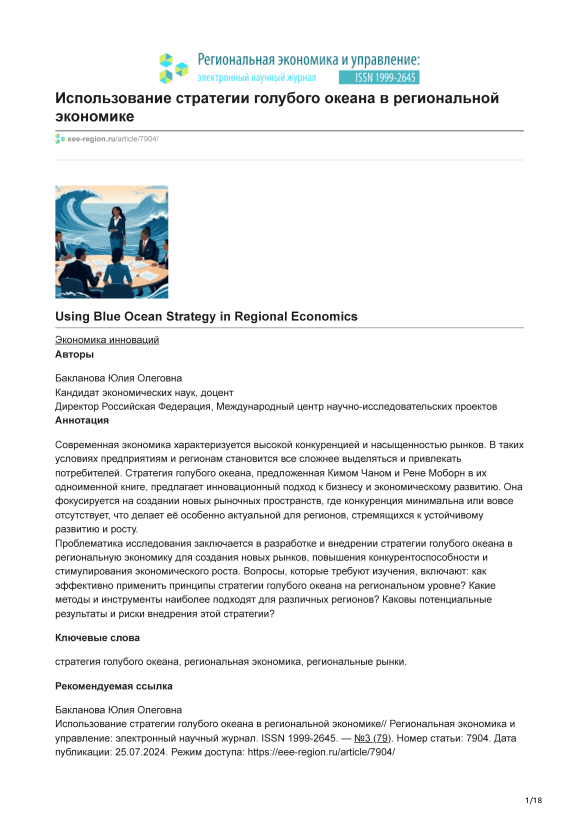 Региональная экономика и управление:
электронный научный журнал ISSN 1999-2645

Использование стратегии голубого океана в региональной экономике

eee-region.ru/article/7904/

Using Blue Ocean Strategy in Regional Economics

Экономика инноваций
Авторы

Бакланова Юлия Олеговна
Кандидат экономических наук, доцент
Директор Российская Федерация, Международный центр научно-исследовательских проектов
Аннотация

Современная экономика характеризуется высокой конкуренцией и насыщенностью рынков. В таких условиях предприятиям и регионам становится все сложнее выделяться и привлекать потребителей. Стратегия голубого океана, предложенная Кимом Чаном и Рене Моборн в их одноименной книге, предлагает инновационный подход к бизнесу и экономическому развитию. Она фокусируется на создании новых рыночных пространств, где конкуренция минимальна или вовсе отсутствует, что делает её особенно актуальной для регионов, стремящихся к устойчивому развитию и росту.
Проблематика исследования заключается в разработке и внедрении стратегии голубого океана в региональную экономику для создания новых рынков, повышения конкурентоспособности и стимулирования экономического роста. Вопросы, которые требуют изучения, включают: как эффективно применить принципы стратегии голубого океана на региональном уровне? Какие методы и инструменты наиболее подходят для различных регионов? Каковы потенциальные результаты и риски внедрения этой стратегии?

Ключевые слова

стратегия голубого океана, региональная экономика, региональные рынки.

Рекомендуемая ссылка

Бакланова Юлия Олеговна
Использование стратегии голубого океана в региональной экономике// Региональная экономика и управление: электронный научный журнал. ISSN 1999-2645. — №3 (79). Номер статьи: 7904. Дата публикации: 25.07.2024. Режим доступа: https://eee-region.ru/article/7904/

1/18